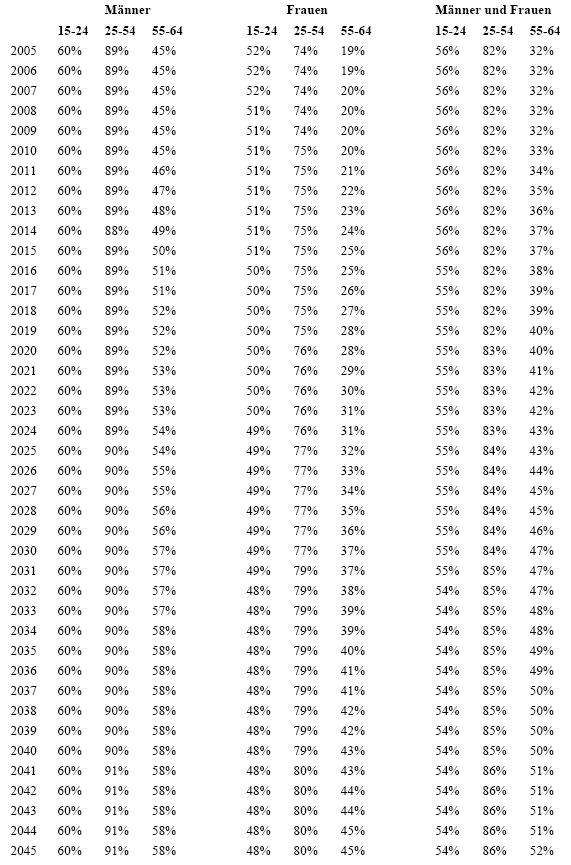 | | Männer | | | Frauen | | | Männer und Frauen | | |
|---|---|---|---|---|---|---|---|---|---|
| | 15-24 | 25-54 | 55-64 | 15-24 | 25-54 | 55-64 | 15-24 | 25-54 | 55-64 |
| 2005 | 60% | 89% | 45% | 52% | 74% | 19% | 56% | 82% | 32% |
| 2006 | 60% | 89% | 45% | 52% | 74% | 19% | 56% | 82% | 32% |
| 2007 | 60% | 89% | 45% | 52% | 74% | 20% | 56% | 82% | 32% |
| 2008 | 60% | 89% | 45% | 51% | 74% | 20% | 56% | 82% | 32% |
| 2009 | 60% | 89% | 45% | 51% | 74% | 20% | 56% | 82% | 32% |
| 2010 | 60% | 89% | 45% | 51% | 75% | 20% | 56% | 82% | 33% |
| 2011 | 60% | 89% | 46% | 51% | 75% | 21% | 56% | 82% | 34% |
| 2012 | 60% | 89% | 47% | 51% | 75% | 22% | 56% | 82% | 35% |
| 2013 | 60% | 89% | 48% | 51% | 75% | 23% | 56% | 82% | 36% |
| 2014 | 60% | 88% | 49% | 51% | 75% | 24% | 56% | 82% | 37% |
| 2015 | 60% | 89% | 50% | 51% | 75% | 25% | 56% | 82% | 37% |
| 2016 | 60% | 89% | 51% | 50% | 75% | 25% | 55% | 82% | 38% |
| 2017 | 60% | 89% | 51% | 50% | 75% | 26% | 55% | 82% | 39% |
| 2018 | 60% | 89% | 52% | 50% | 75% | 27% | 55% | 82% | 39% |
| 2019 | 60% | 89% | 52% | 50% | 75% | 28% | 55% | 82% | 40% |
| 2020 | 60% | 89% | 52% | 50% | 76% | 28% | 55% | 83% | 40% |
| 2021 | 60% | 89% | 53% | 50% | 76% | 29% | 55% | 83% | 41% |
| 2022 | 60% | 89% | 53% | 50% | 76% | 30% | 55% | 83% | 42% |
| 2023 | 60% | 89% | 53% | 50% | 76% | 31% | 55% | 83% | 42% |
| 2024 | 60% | 89% | 54% | 49% | 76% | 31% | 55% | 83% | 43% |
| 2025 | 60% | 90% | 54% | 49% | 77% | 32% | 55% | 84% | 43% |
| 2026 | 60% | 90% | 55% | 49% | 77% | 33% | 55% | 84% | 44% |
| 2027 | 60% | 90% | 55% | 49% | 77% | 34% | 55% | 84% | 45% |
| 2028 | 60% | 90% | 56% | 49% | 77% | 35% | 55% | 84% | 45% |
| 2029 | 60% | 90% | 56% | 49% | 77% | 36% | 55% | 84% | 46% |
| 2030 | 60% | 90% | 57% | 49% | 77% | 37% | 55% | 84% | 47% |
| 2031 | 60% | 90% | 57% | 49% | 79% | 37% | 55% | 85% | 47% |
| 2032 | 60% | 90% | 57% | 48% | 79% | 38% | 54% | 85% | 47% |
| 2033 | 60% | 90% | 57% | 48% | 79% | 39% | 54% | 85% | 48% |
| 2034 | 60% | 90% | 58% | 48% | 79% | 39% | 54% | 85% | 48% |
| 2035 | 60% | 90% | 58% | 48% | 79% | 40% | 54% | 85% | 49% |
| 2036 | 60% | 90% | 58% | 48% | 79% | 41% | 54% | 85% | 49% |
| 2037 | 60% | 90% | 58% | 48% | 79% | 41% | 54% | 85% | 50% |
| 2038 | 60% | 90% | 58% | 48% | 79% | 42% | 54% | 85% | 50% |
| 2039 | 60% | 90% | 58% | 48% | 79% | 42% | 54% | 85% | 50% |
| 2040 | 60% | 90% | 58% | 48% | 79% | 43% | 54% | 85% | 50% |
| 2041 | 60% | 91% | 58% | 48% | 80% | 43% | 54% | 86% | 51% |
| 2042 | 60% | 91% | 58% | 48% | 80% | 44% | 54% | 86% | 51% |
| 2043 | 60% | 91% | 58% | 48% | 80% | 44% | 54% | 86% | 51% |
| 2044 | 60% | 91% | 58% | 48% | 80% | 45% | 54% | 86% | 51% |
| 2045 | 60% | 91% | 58% | 48% | 80% | 45% | 54% | 86% | 52% |